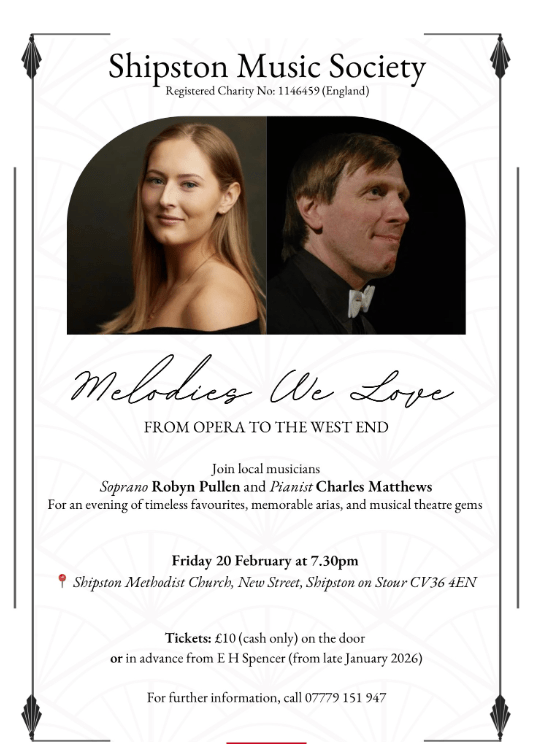 Shipston Music Society
Registered Charity No: 1146459 (England)

Melodies We Love

FROM OPERA TO THE WEST END

Join local musicians
Soprano Robyn Pullen and Pianist Charles Matthews
For an evening of timeless favourites, memorable arias, and musical theatre gems

Friday 20 February at 7.30pm
Shipston Methodist Church, New Street, Shipston on Stour CV36 4EN

Tickets: £10 (cash only) on the door
or in advance from E H Spencer (from late January 2026)

For further information, call 07779 151 947